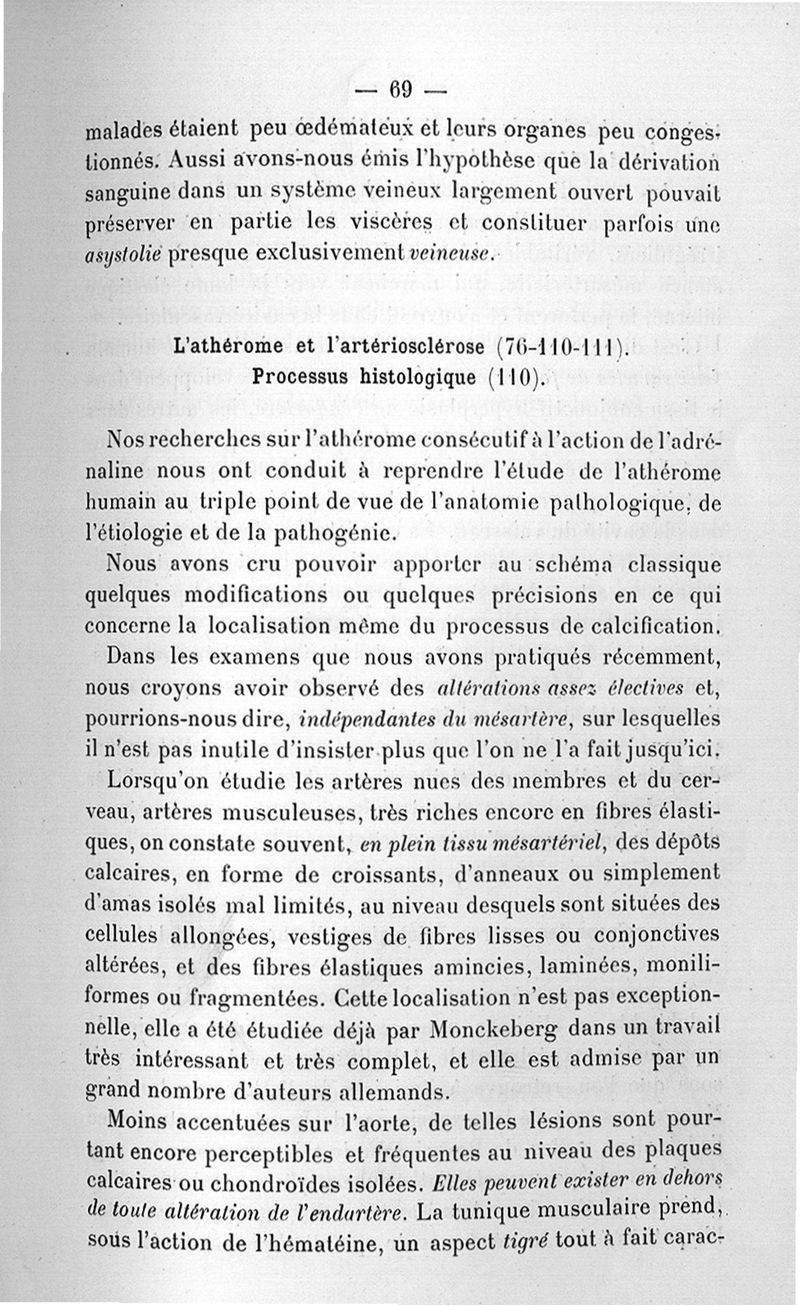 — 69 —

malades étaient peu œdémateux et leurs organes peu congestionnés. Aussi avons-nous émis l'hypothèse que la dérivation sanguine dans un système veineux largement ouvert pouvait préserver en partie les viscères et constituer parfois une asystolie presque exclusivement veineuse.

L'athérome et l'artériosclérose (76-110-111).
Processus histologique (110).

Nos recherches sur l'athérome consécutif à l'action de l'adrénaline nous ont conduit à reprendre l'étude de l'athérome humain au triple point de vue de l'anatomie pathologique, de l'étiologie et de la pathogénie.

Nous avons cru pouvoir apporter au schéma classique quelques modifications ou quelques précisions en ce qui concerne la localisation même du processus de calcification.

Dans les examens que nous avons pratiqués récemment, nous croyons avoir observé des altérations assez électives et, pourrions-nous dire, indépendantes du mésartère, sur lesquelles il n'est pas inutile d'insister plus que l'on ne l'a fait jusqu'ici.

Lorsqu'on étudie les artères nues des membres et du cerveau, artères musculeuses, très riches encore en fibres élastiques, on constate souvent, en plein tissu mésartériel, des dépôts calcaires, en forme de croissants, d'anneaux ou simplement d'amas isolés mal limités, au niveau desquels sont situées des cellules allongées, vestiges de fibres lisses ou conjonctives altérées, et des fibres élastiques amincies, laminées, moniliformes ou fragmentées. Cette localisation n'est pas exceptionnelle, elle a été étudiée déjà par Monckeberg dans un travail très intéressant et très complet, et elle est admise par un grand nombre d'auteurs allemands.

Moins accentuées sur l'aorte, de telles lésions sont pourtant encore perceptibles et fréquentes au niveau des plaques calcaires ou chondroïdes isolées. Elles peuvent exister en dehors de toute altération de l'endartère. La tunique musculaire prend, sous l'action de l'hématéine, un aspect tigré tout à fait carac-